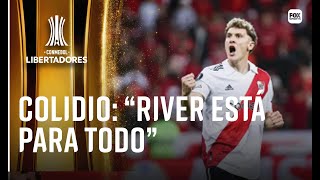 CONMEBOL
LIBERTADORES

FOX

COLIDIO: “RIVER ESTÁ PARA TODO”